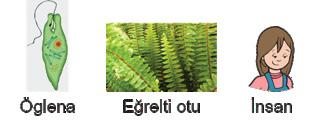 Öglena

Eğrelti otu

İnsan